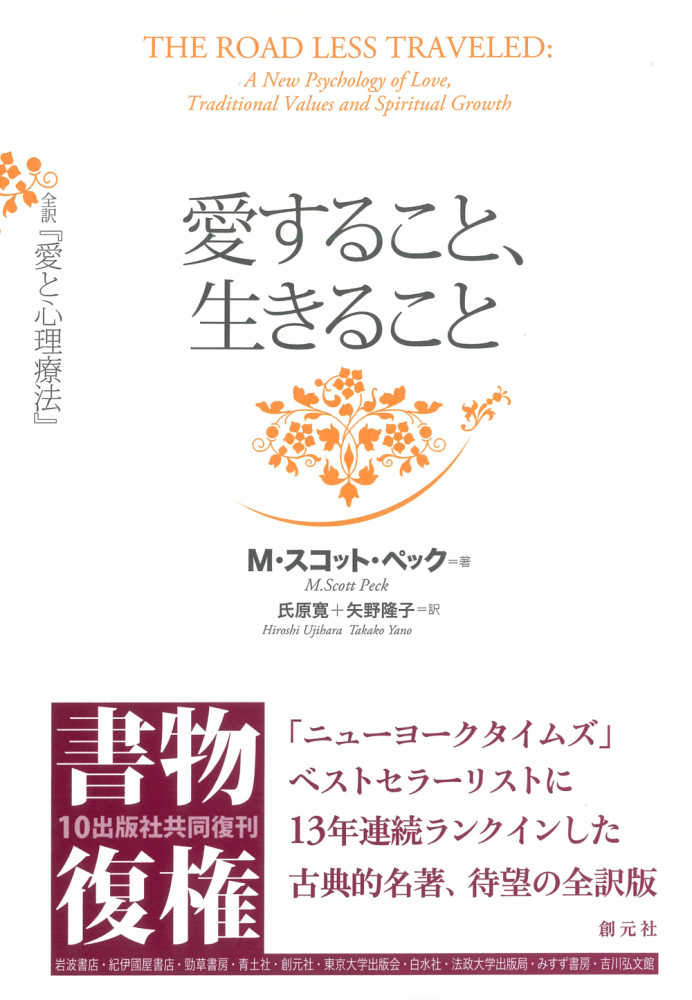 THE ROAD LESS TRAVELED:
A New Psychology of Love,
Traditional Values and Spiritual Growth

全訳『愛と心理療法』

愛すること、
生きること

M・スコット・ペック＝著
M.Scott Peck
氏原寛＋矢野隆子＝訳
Hiroshi Ujihara Takako Yano

書物
10出版社共同復刊
復権

「ニューヨークタイムズ」
ベストセラーリストに
13年連続ランクインした
古典的名著、待望の全訳版

創元社

岩波書店・紀伊國屋書店・勁草書房・青土社・創元社・東京大学出版会・白水社・法政大学出版局・みすず書房・吉川弘文館